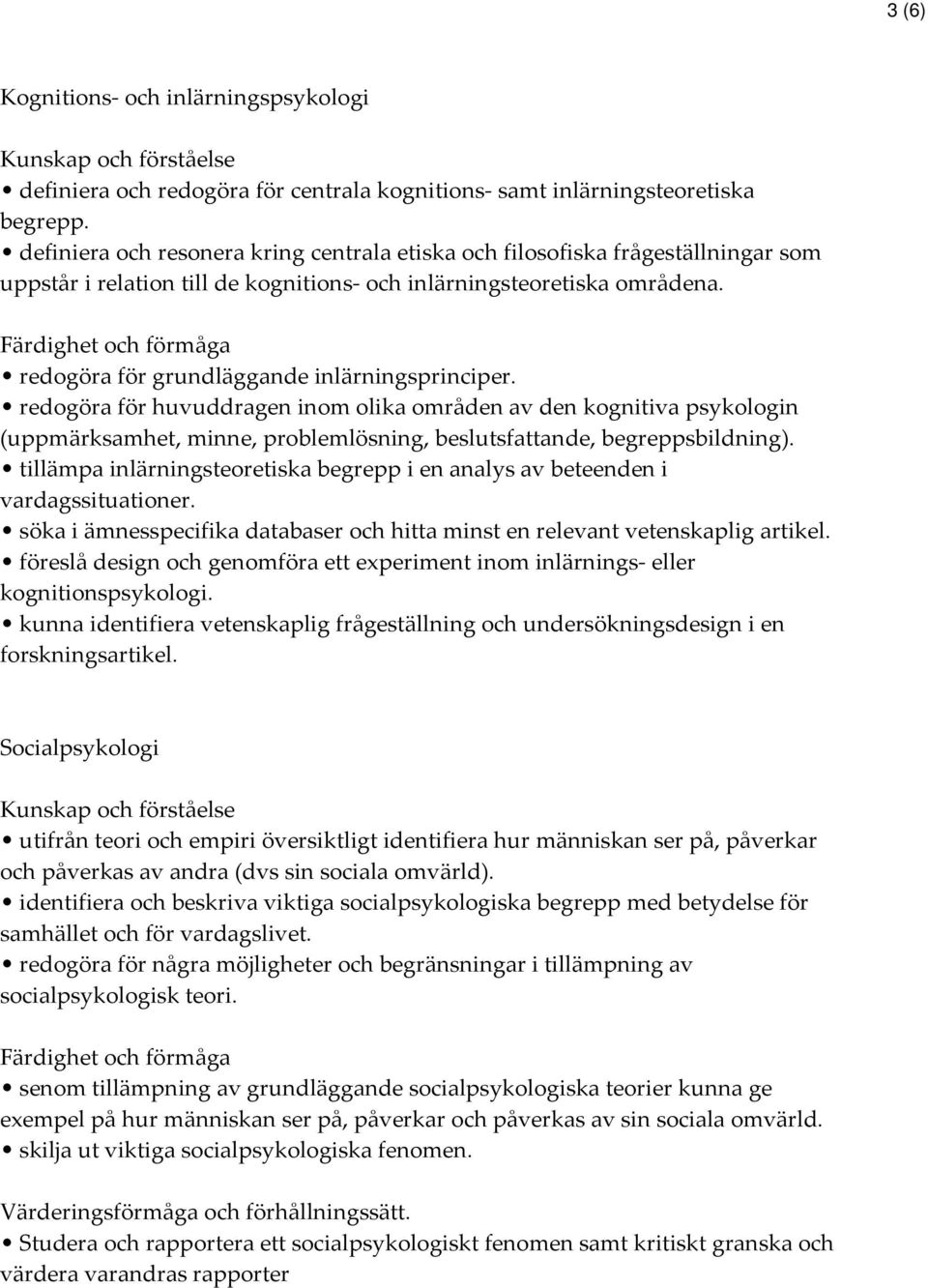 3 (6)

Kognitions- och inlärningspsykologi

Kunskap och förståelse
• definiera och redogöra för centrala kognitions- samt inlärningsteoretiska begrepp.
• definiera och resonera kring centrala etiska och filosofiska frågeställningar som uppstår i relation till de kognitions- och inlärningsteoretiska områdena.

Färdighet och förmåga
• redogöra för grundläggande inlärningsprinciper.
• redogöra för huvuddragen inom olika områden av den kognitiva psykologin (uppmärksamhet, minne, problemlösning, beslutsfattande, begreppsbildning).
• tillämpa inlärningsteoretiska begrepp i en analys av beteenden i vardagssituationer.
• söka i ämnesspecifika databaser och hitta minst en relevant vetenskaplig artikel.
• föreslå design och genomföra ett experiment inom inlärnings- eller kognitionspsykologi.
• kunna identifiera vetenskaplig frågeställning och undersökningsdesign i en forskningsartikel.

Socialpsykologi

Kunskap och förståelse
• utifrån teori och empiri översiktligt identifiera hur människan ser på, påverkar och påverkas av andra (dvs sin sociala omvärld).
• identifiera och beskriva viktiga socialpsykologiska begrepp med betydelse för samhället och för vardagslivet.
• redogöra för några möjligheter och begränsningar i tillämpning av socialpsykologisk teori.

Färdighet och förmåga
• senom tillämpning av grundläggande socialpsykologiska teorier kunna ge exempel på hur människan ser på, påverkar och påverkas av sin sociala omvärld.
• skilja ut viktiga socialpsykologiska fenomen.

Värderingsförmåga och förhållningssätt.
• Studera och rapportera ett socialpsykologiskt fenomen samt kritiskt granska och värdera varandras rapporter